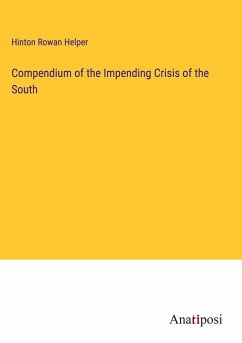 Hinton Rowan Helper

Compendium of the Impending Crisis of the South

Anatiposi